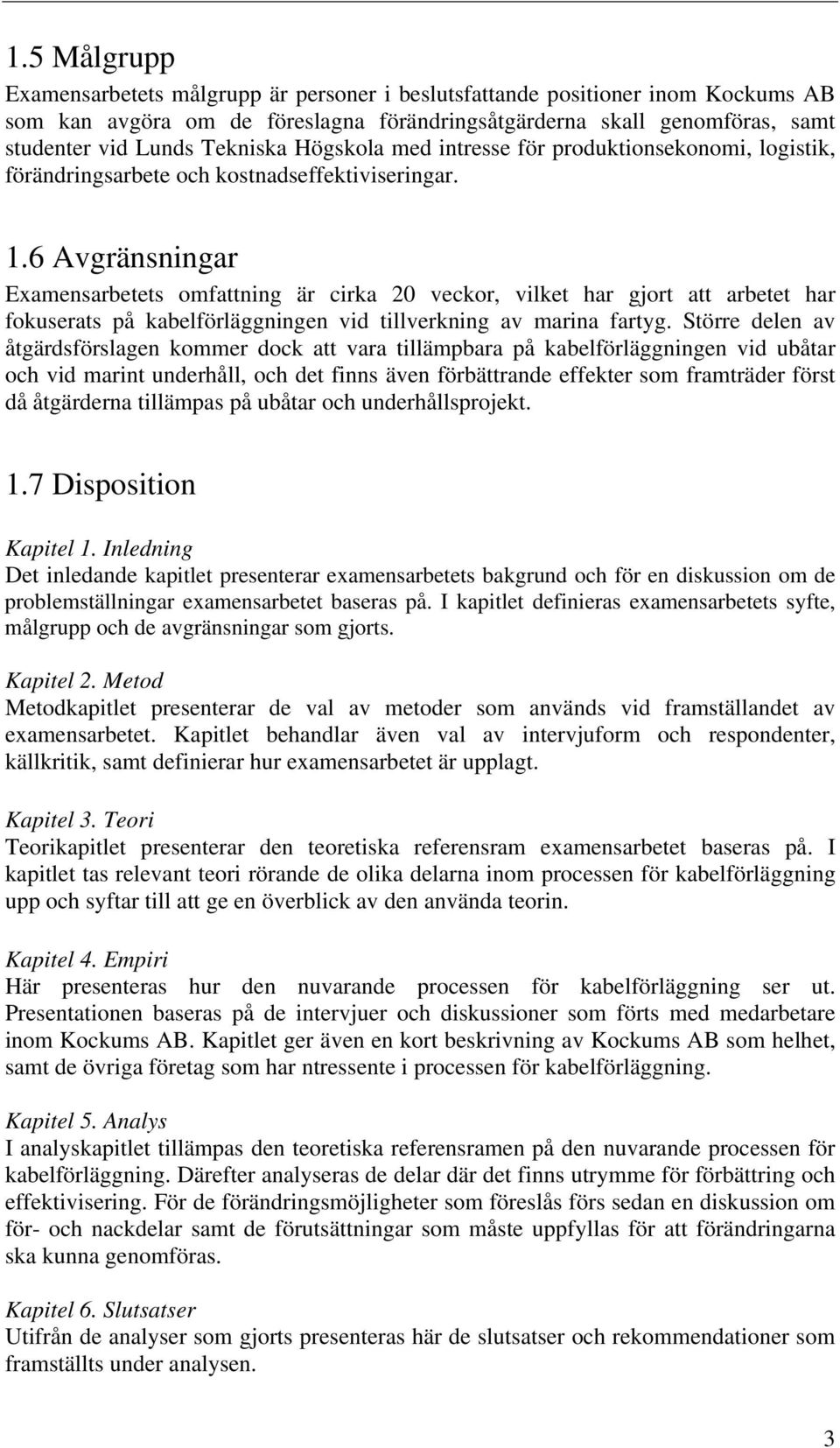 1.5 Målgrupp

Examensarbetets målgrupp är personer i beslutsfattande positioner inom Kockums AB som kan avgöra om de föreslagna förändringsåtgärderna skall genomföras, samt studenter vid Lunds Tekniska Högskola med intresse för produktionsekonomi, logistik, förändringsarbete och kostnadseffektiviseringar.

1.6 Avgränsningar

Examensarbetets omfattning är cirka 20 veckor, vilket har gjort att arbetet har fokuserats på kabelförläggningen vid tillverkning av marina fartyg. Större delen av åtgärdsförslagen kommer dock att vara tillämpbara på kabelförläggningen vid ubåtar och vid marint underhåll, och det finns även förbättrande effekter som framträder först då åtgärderna tillämpas på ubåtar och underhållsprojekt.

1.7 Disposition

Kapitel 1. Inledning
Det inledande kapitlet presenterar examensarbetets bakgrund och för en diskussion om de problemställningar examensarbetet baseras på. I kapitlet definieras examensarbetets syfte, målgrupp och de avgränsningar som gjorts.

Kapitel 2. Metod
Metodkapitlet presenterar de val av metoder som används vid framställandet av examensarbetet. Kapitlet behandlar även val av intervjuform och respondenter, källkritik, samt definierar hur examensarbetet är upplagt.

Kapitel 3. Teori
Teorikapitlet presenterar den teoretiska referensram examensarbetet baseras på. I kapitlet tas relevant teori rörande de olika delarna inom processen för kabelförläggning upp och syftar till att ge en överblick av den använda teorin.

Kapitel 4. Empiri
Här presenteras hur den nuvarande processen för kabelförläggning ser ut. Presentationen baseras på de intervjuer och diskussioner som förts med medarbetare inom Kockums AB. Kapitlet ger även en kort beskrivning av Kockums AB som helhet, samt de övriga företag som har ntressente i processen för kabelförläggning.

Kapitel 5. Analys
I analyskapitlet tillämpas den teoretiska referensramen på den nuvarande processen för kabelförläggning. Därefter analyseras de delar där det finns utrymme för förbättring och effektivisering. För de förändringsmöjligheter som föreslås förs sedan en diskussion om för- och nackdelar samt de förutsättningar som måste uppfyllas för att förändringarna ska kunna genomföras.

Kapitel 6. Slutsatser
Utifrån de analyser som gjorts presenteras här de slutsatser och rekommendationer som framställts under analysen.

3